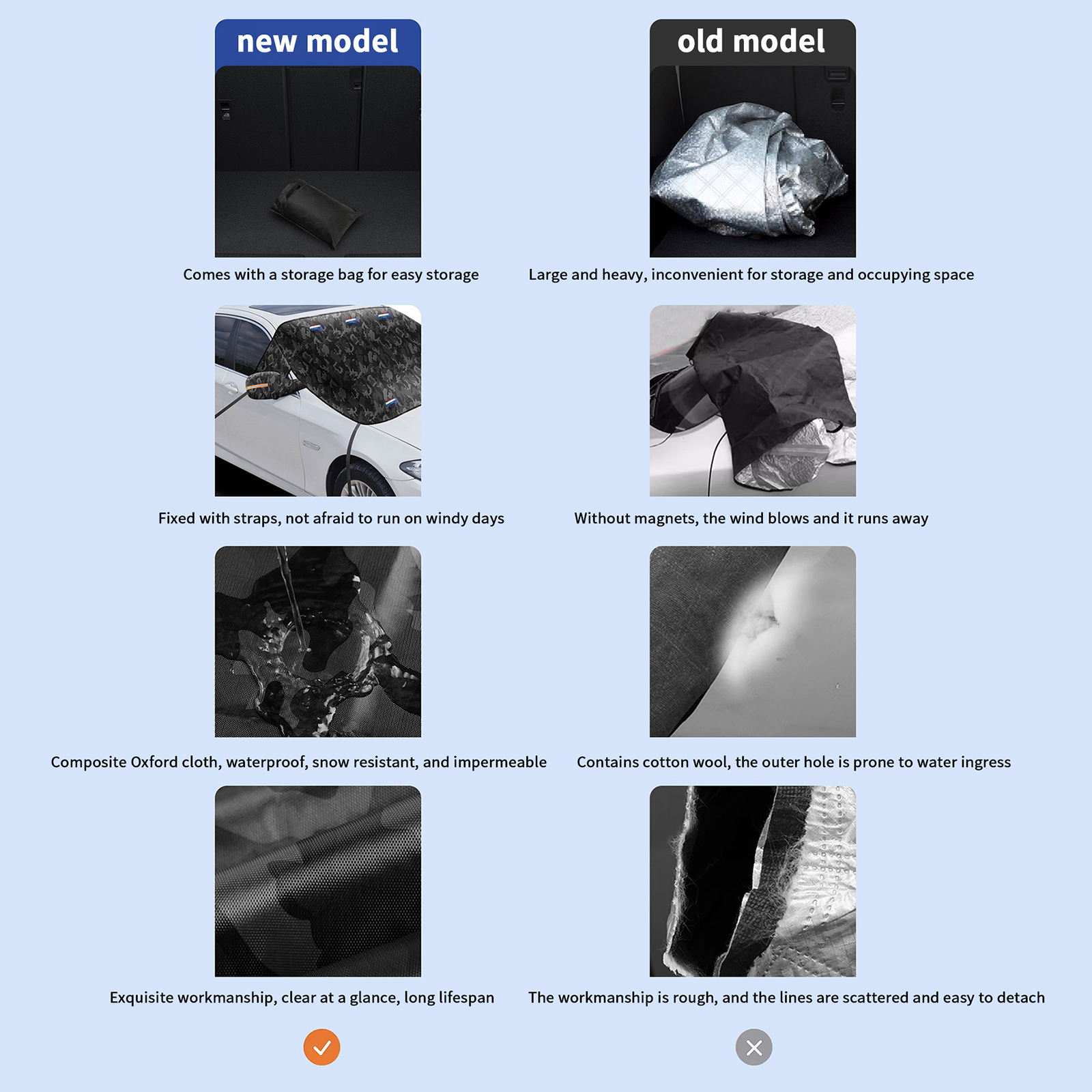 new model

Comes with a storage bag for easy storage

Fixed with straps, not afraid to run on windy days

Composite Oxford cloth, waterproof, snow resistant, and impermeable

Exquisite workmanship, clear at a glance, long lifespan

✓

old model

Large and heavy, inconvenient for storage and occupying space

Without magnets, the wind blows and it runs away

Contains cotton wool, the outer hole is prone to water ingress

The workmanship is rough, and the lines are scattered and easy to detach

✕